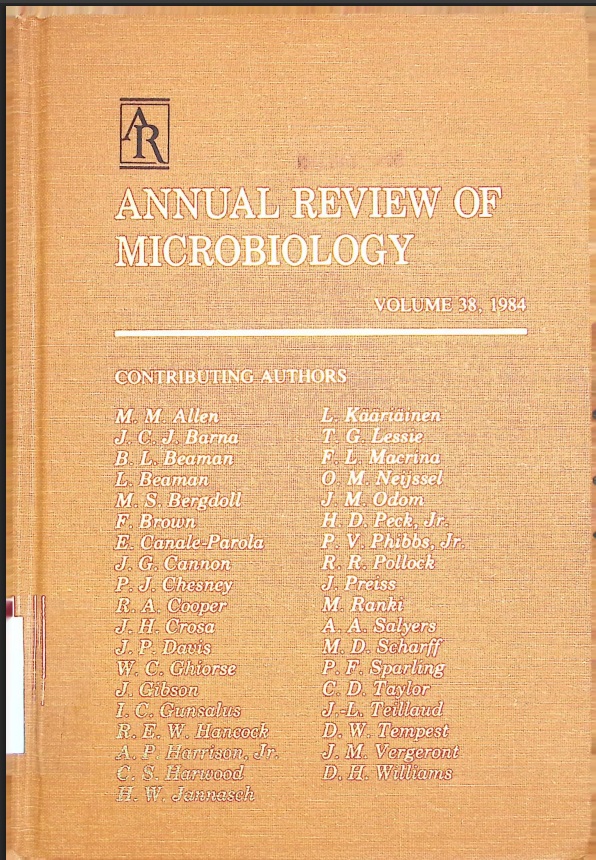 AR

ANNUAL REVIEW OF MICROBIOLOGY

VOLUME 38, 1984

CONTRIBUTING AUTHORS

M. M. Allen
J. C. J. Barna
B. L. Beaman
L. Beaman
M. S. Bergdoll
F. Brown
E. Canale-Parola
J. G. Cannon
P. J. Chesney
R. A. Cooper
J. H. Crosa
J. P. Davis
W. C. Ghiorse
J. Gibson
I. C. Gunsalus
R. E. W. Hancock
A. P. Harrison, Jr.
C. S. Harwood
H. W. Jannasch

L. Kääriäinen
T. G. Lessie
F. L. Macrina
O. M. Neijssel
J. M. Odom
H. D. Peck, Jr.
P. V. Phibbs, Jr.
R. R. Pollock
J. Preiss
M. Ranki
A. A. Salyers
M. D. Scharff
P. F. Sparling
C. D. Taylor
J.-L. Teillaud
D. W. Tempest
J. M. Vergeront
D. H. Williams